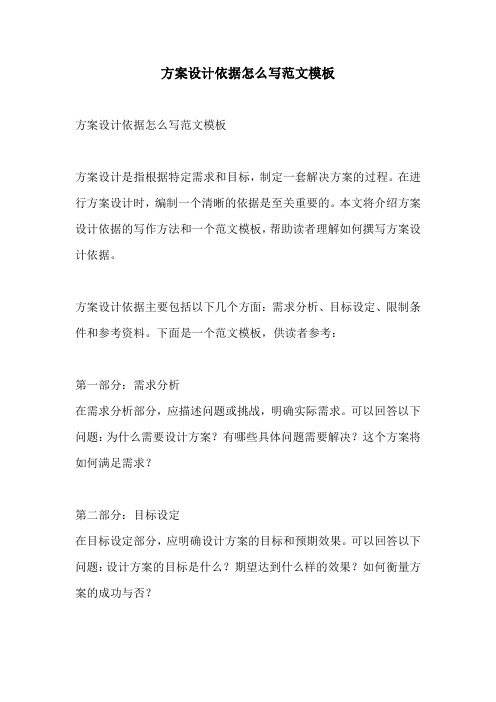 方案设计依据怎么写范文模板

方案设计依据怎么写范文模板

方案设计是指根据特定需求和目标，制定一套解决方案的过程。在进行方案设计时，编制一个清晰的依据是至关重要的。本文将介绍方案设计依据的写作方法和一个范文模板，帮助读者理解如何撰写方案设计依据。

方案设计依据主要包括以下几个方面：需求分析、目标设定、限制条件和参考资料。下面是一个范文模板，供读者参考：

第一部分：需求分析
在需求分析部分，应描述问题或挑战，明确实际需求。可以回答以下问题：为什么需要设计方案？有哪些具体问题需要解决？这个方案将如何满足需求？

第二部分：目标设定
在目标设定部分，应明确设计方案的目标和预期效果。可以回答以下问题：设计方案的目标是什么？期望达到什么样的效果？如何衡量方案的成功与否？